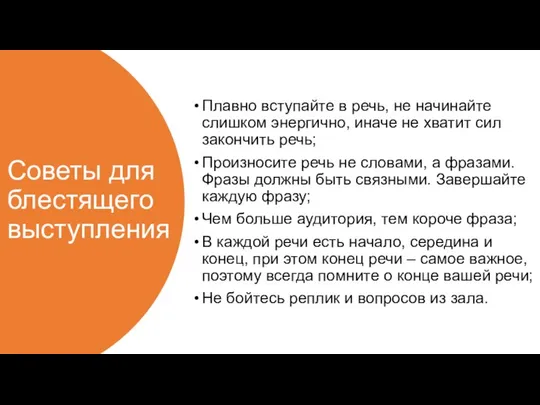 Советы для блестящего выступления

• Плавно вступайте в речь, не начинайте слишком энергично, иначе не хватит сил закончить речь;
• Произносите речь не словами, а фразами. Фразы должны быть связными. Завершайте каждую фразу;
• Чем больше аудитория, тем короче фраза;
• В каждой речи есть начало, середина и конец, при этом конец речи – самое важное, поэтому всегда помните о конце вашей речи;
• Не бойтесь реплик и вопросов из зала.